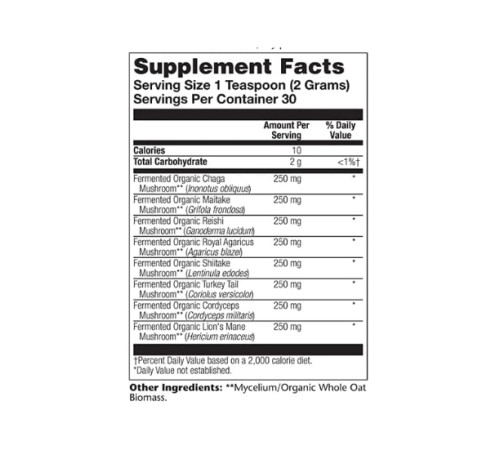 Supplement Facts
Serving Size 1 Teaspoon (2 Grams)
Servings Per Container 30

| | Amount Per Serving | % Daily Value |
|---|---|---|
| Calories | 10 | |
| Total Carbohydrate | 2 g | <1%† |
| Fermented Organic Chaga Mushroom** (Inonotus obliquus) | 250 mg | * |
| Fermented Organic Maitake Mushroom** (Grifola frondosa) | 250 mg | * |
| Fermented Organic Reishi Mushroom** (Ganoderma lucidum) | 250 mg | * |
| Fermented Organic Royal Agaricus Mushroom** (Agaricus blazei) | 250 mg | * |
| Fermented Organic Shiitake Mushroom** (Lentinula edodes) | 250 mg | * |
| Fermented Organic Turkey Tail Mushroom** (Coriolus versicolor) | 250 mg | * |
| Fermented Organic Cordyceps Mushroom** (Cordyceps militaris) | 250 mg | * |
| Fermented Organic Lion's Mane Mushroom** (Hericium erinaceus) | 250 mg | * |

†Percent Daily Value based on a 2,000 calorie diet.
*Daily Value not established.

Other Ingredients: **Mycelium/Organic Whole Oat Biomass.